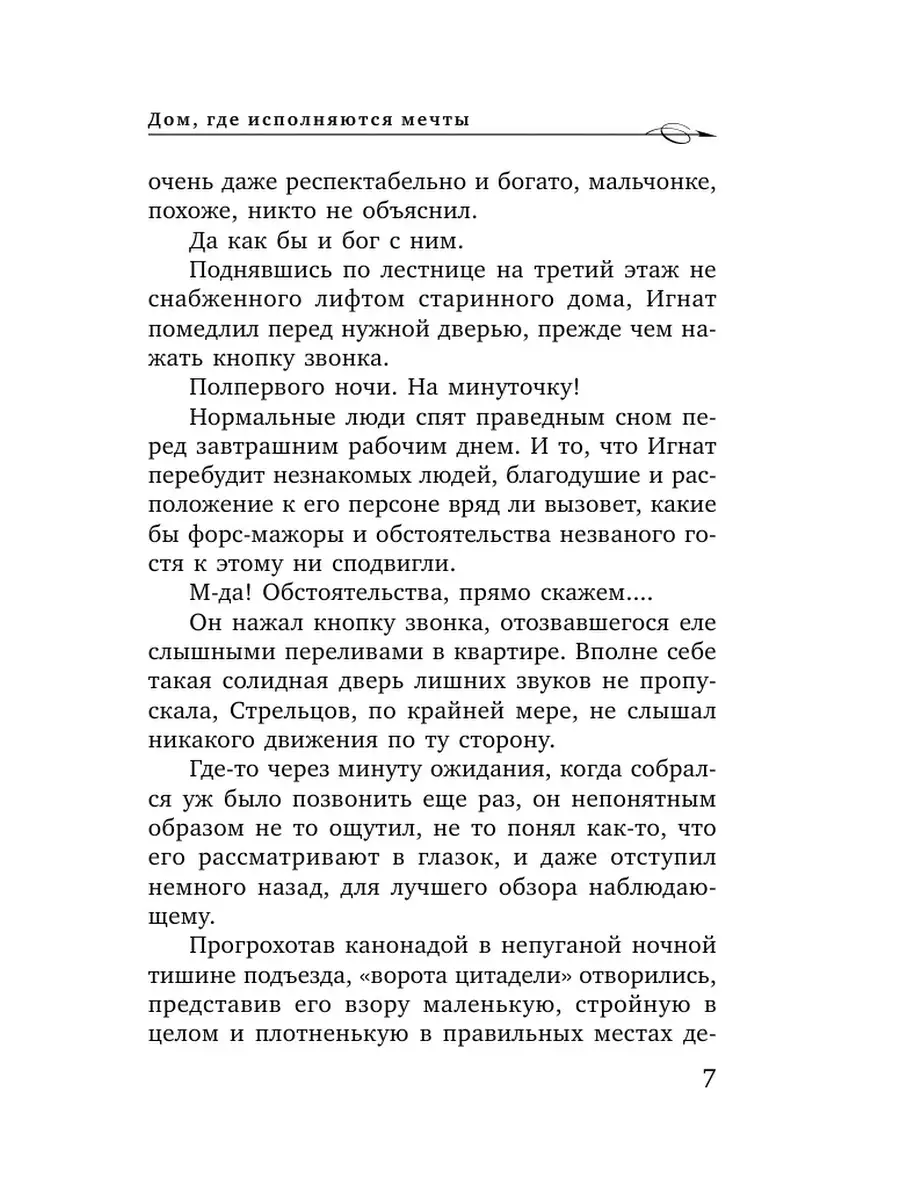 Дом, где исполняются мечты

очень даже респектабельно и богато, мальчонке, похоже, никто не объяснил.

Да как бы и бог с ним.

Поднявшись по лестнице на третий этаж не снабженного лифтом старинного дома, Игнат помедлил перед нужной дверью, прежде чем нажать кнопку звонка.

Полпервого ночи. На минуточку!

Нормальные люди спят праведным сном перед завтрашним рабочим днем. И то, что Игнат перебудит незнакомых людей, благодушие и расположение к его персоне вряд ли вызовет, какие бы форс-мажоры и обстоятельства незваного гостя к этому ни сподвигли.

М-да! Обстоятельства, прямо скажем....

Он нажал кнопку звонка, отозвавшегося еле слышными переливами в квартире. Вполне себе такая солидная дверь лишних звуков не пропускала, Стрельцов, по крайней мере, не слышал никакого движения по ту сторону.

Где-то через минуту ожидания, когда собрался уж было позвонить еще раз, он непонятным образом не то ощутил, не то понял как-то, что его рассматривают в глазок, и даже отступил немного назад, для лучшего обзора наблюдающему.

Прогрохотав канонадой в непуганой ночной тишине подъезда, «ворота цитадели» отворились, представив его взору маленькую, стройную в целом и плотненькую в правильных местах де-

7